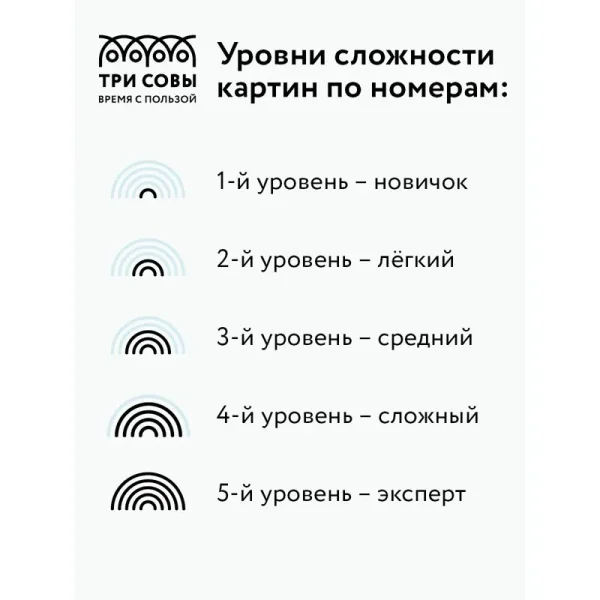 ТРИ СОВЫ
ВРЕМЯ С ПОЛЬЗОЙ

Уровни сложности картин по номерам:

1-й уровень – новичок

2-й уровень – лёгкий

3-й уровень – средний

4-й уровень – сложный

5-й уровень – эксперт